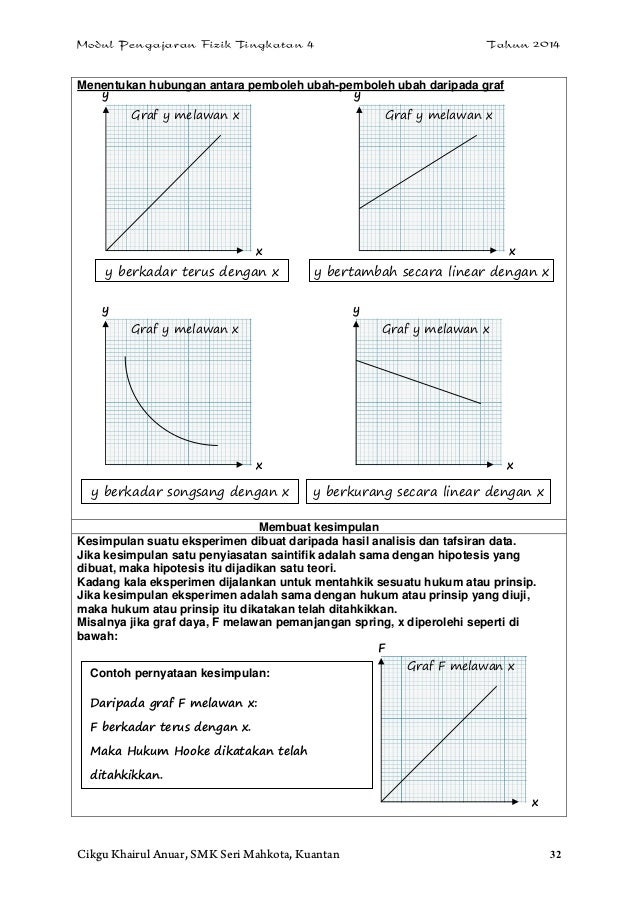 Modul Pengajaran Fizik Tingkatan 4 Tahun 2014

Menentukan hubungan antara pemboleh ubah-pemboleh ubah daripada graf

y
Graf y melawan x
x
y berkadar terus dengan x

y
Graf y melawan x
x
y bertambah secara linear dengan x

y
Graf y melawan x
x
y berkadar songsang dengan x

y
Graf y melawan x
x
y berkurang secara linear dengan x

Membuat kesimpulan

Kesimpulan suatu eksperimen dibuat daripada hasil analisis dan tafsiran data.
Jika kesimpulan satu penyiasatan saintifik adalah sama dengan hipotesis yang dibuat, maka hipotesis itu dijadikan satu teori.
Kadang kala eksperimen dijalankan untuk mentahkik sesuatu hukum atau prinsip.
Jika kesimpulan eksperimen adalah sama dengan hukum atau prinsip yang diuji, maka hukum atau prinsip itu dikatakan telah ditahkikkan.
Misalnya jika graf daya, F melawan pemanjangan spring, x diperolehi seperti di bawah:

Contoh pernyataan kesimpulan:

Daripada graf F melawan x:

F berkadar terus dengan x.

Maka Hukum Hooke dikatakan telah ditahkikkan.

F
Graf F melawan x
x

Cikgu Khairul Anuar, SMK Seri Mahkota, Kuantan 32